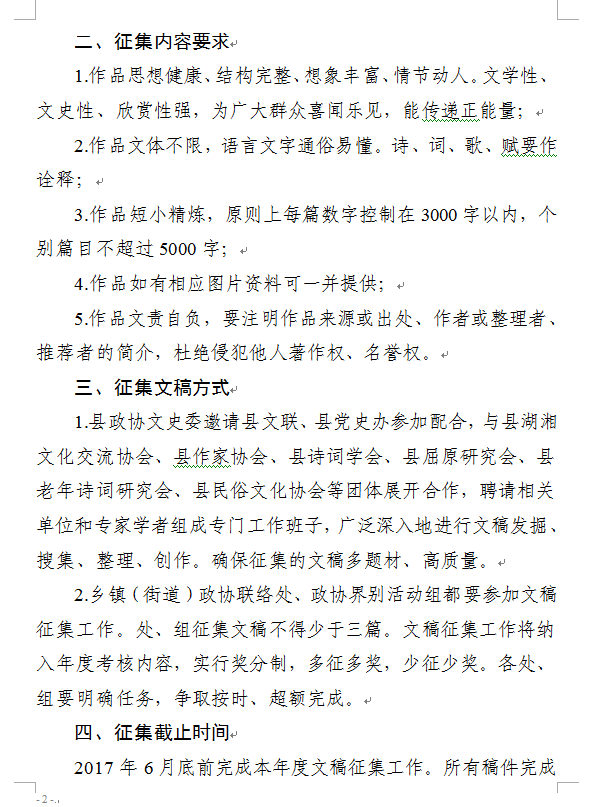 二、征集内容要求

1.作品思想健康、结构完整、想象丰富、情节动人。文学性、文史性、欣赏性强，为广大群众喜闻乐见，能传递正能量；

2.作品文体不限，语言文字通俗易懂。诗、词、歌、赋要作诠释；

3.作品短小精炼，原则上每篇数字控制在 3000 字以内，个别篇目不超过 5000 字；

4.作品如有相应图片资料可一并提供；

5.作品文责自负，要注明作品来源或出处、作者或整理者、推荐者的简介，杜绝侵犯他人著作权、名誉权。

三、征集文稿方式

1.县政协文史委邀请县文联、县党史办参加配合，与县湖湘文化交流协会、县作家协会、县诗词学会、县屈原研究会、县老年诗词研究会、县民俗文化协会等团体展开合作，聘请相关单位和专家学者组成专门工作班子，广泛深入地进行文稿发掘、搜集、整理、创作。确保征集的文稿多题材、高质量。

2.乡镇（街道）政协联络处、政协界别活动组都要参加文稿征集工作。处、组征集文稿不得少于三篇。文稿征集工作将纳入年度考核内容，实行奖分制，多征多奖，少征少奖。各处、组要明确任务，争取按时、超额完成。

四、征集截止时间

2017 年 6 月底前完成本年度文稿征集工作。所有稿件完成

- 2 -